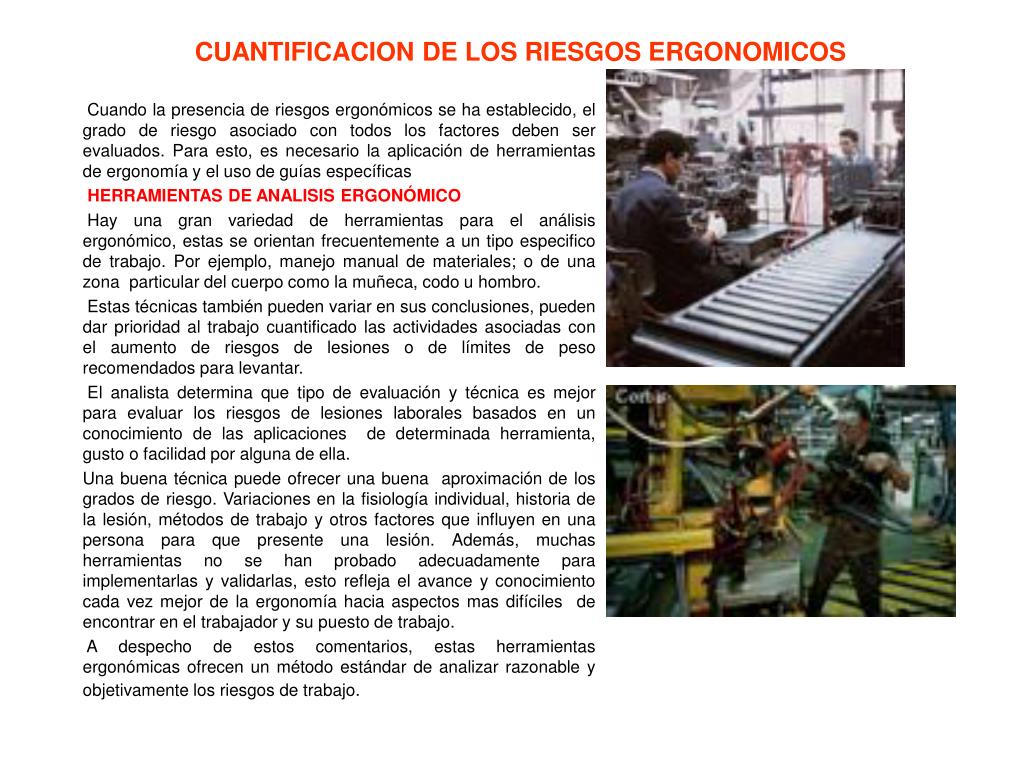 CUANTIFICACION DE LOS RIESGOS ERGONOMICOS

Cuando la presencia de riesgos ergonómicos se ha establecido, el grado de riesgo asociado con todos los factores deben ser evaluados. Para esto, es necesario la aplicación de herramientas de ergonomía y el uso de guías específicas

HERRAMIENTAS DE ANALISIS ERGONÓMICO

Hay una gran variedad de herramientas para el análisis ergonómico, estas se orientan frecuentemente a un tipo especifico de trabajo. Por ejemplo, manejo manual de materiales; o de una zona particular del cuerpo como la muñeca, codo u hombro.

Estas técnicas también pueden variar en sus conclusiones, pueden dar prioridad al trabajo cuantificado las actividades asociadas con el aumento de riesgos de lesiones o de límites de peso recomendados para levantar.

El analista determina que tipo de evaluación y técnica es mejor para evaluar los riesgos de lesiones laborales basados en un conocimiento de las aplicaciones de determinada herramienta, gusto o facilidad por alguna de ella.

Una buena técnica puede ofrecer una buena aproximación de los grados de riesgo. Variaciones en la fisiología individual, historia de la lesión, métodos de trabajo y otros factores que influyen en una persona para que presente una lesión. Además, muchas herramientas no se han probado adecuadamente para implementarlas y validarlas, esto refleja el avance y conocimiento cada vez mejor de la ergonomía hacia aspectos mas difíciles de encontrar en el trabajador y su puesto de trabajo.

A despecho de estos comentarios, estas herramientas ergonómicas ofrecen un método estándar de analizar razonable y objetivamente los riesgos de trabajo.

Corbis